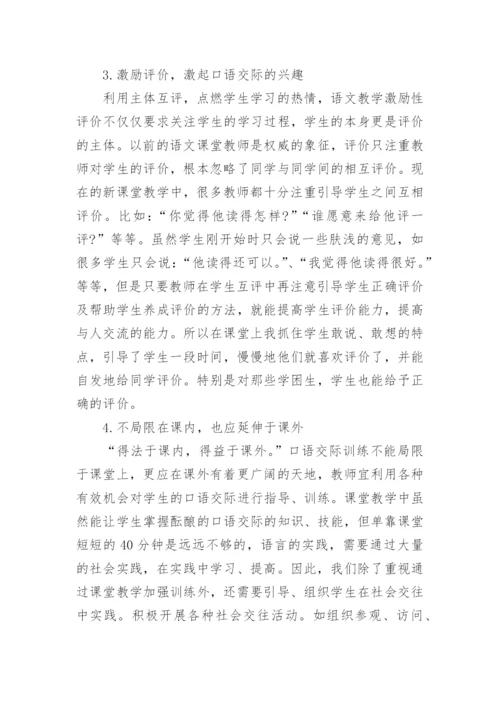 3.激励评价，激起口语交际的兴趣

利用主体互评，点燃学生学习的热情，语文教学激励性评价不仅仅要求关注学生的学习过程，学生的本身更是评价的主体。以前的语文课堂教师是权威的象征，评价只注重教师对学生的评价，根本忽略了同学与同学间的相互评价。现在的新课堂教学中，很多教师都十分注重引导学生之间互相评价。比如：“你觉得他读得怎样?”“谁愿意来给他评一评?”等等。虽然学生刚开始时只会说一些肤浅的意见，如很多学生只会说：“他读得还可以。”、“我觉得他读得很好。”等等，但是只要教师在学生互评中再注意引导学生正确评价及帮助学生养成评价的方法，就能提高学生评价能力，提高与人交流的能力。所以在课堂上我抓住学生敢说、敢想的特点，引导了学生一段时间，慢慢地他们就喜欢评价了，并能自发地给同学评价。特别是对那些学困生，学生也能给予正确的评价。

4.不局限在课内，也应延伸于课外

“得法于课内，得益于课外。”口语交际训练不能局限于课堂上，更应在课外有着更广阔的天地，教师宜利用各种有效机会对学生的口语交际进行指导、训练。课堂教学中虽然能让学生掌握酝酿的口语交际的知识、技能，但单靠课堂短短的40分钟是远远不够的，语言的实践，需要通过大量的社会实践，在实践中学习、提高。因此，我们除了重视通过课堂教学加强训练外，还需要引导、组织学生在社会交往中实践。积极开展各种社会交往活动。如组织参观、访问、